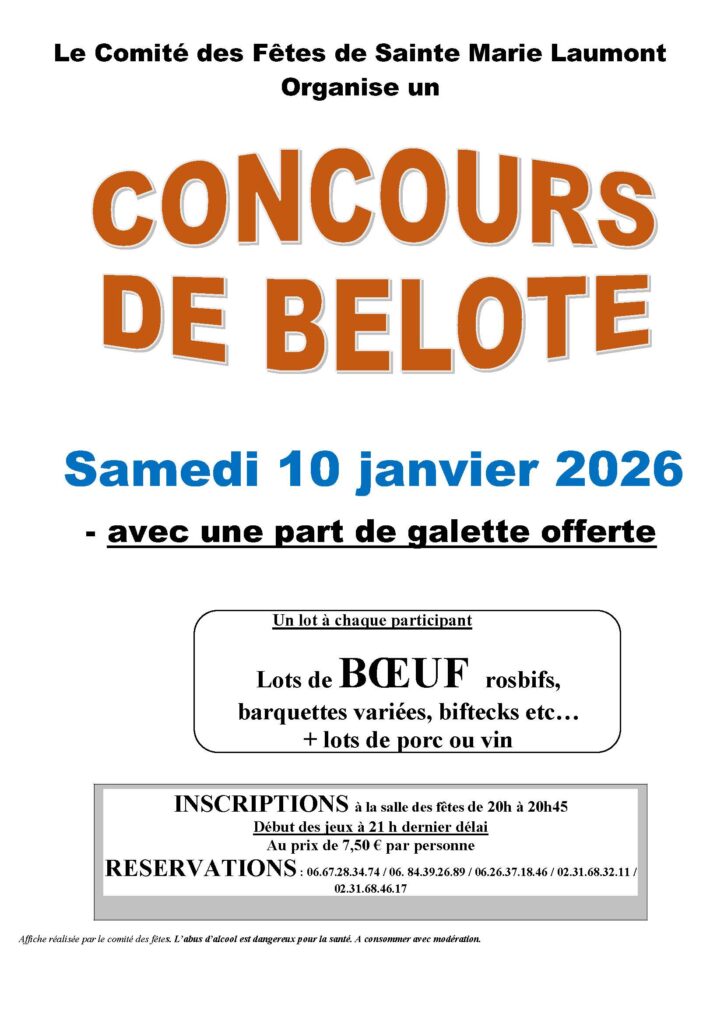 Le Comité des Fêtes de Sainte Marie Laumont
Organise un

CONCOURS DE BELOTE

Samedi 10 janvier 2026

- avec une part de galette offerte

Un lot à chaque participant

Lots de BŒUF rosbifs, barquettes variées, biftecks etc…
+ lots de porc ou vin

INSCRIPTIONS à la salle des fêtes de 20h à 20h45
Début des jeux à 21 h dernier délai
Au prix de 7,50 € par personne
RESERVATIONS : 06.67.28.34.74 / 06. 84.39.26.89 / 06.26.37.18.46 / 02.31.68.32.11 / 02.31.68.46.17

Affiche réalisée par le comité des fêtes. L'abus d'alcool est dangereux pour la santé. A consommer avec modération.